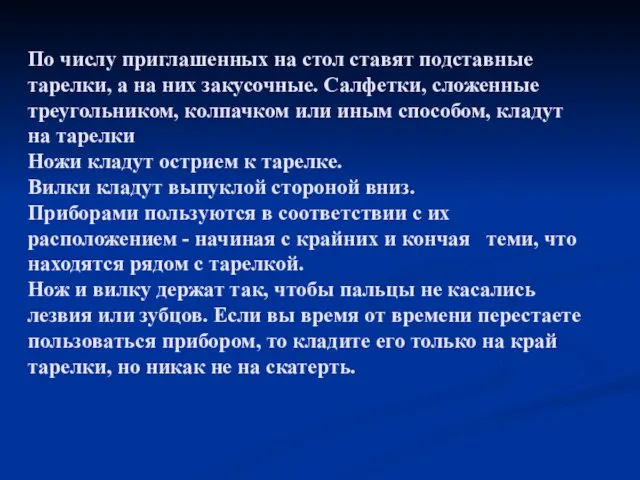 По числу приглашенных на стол ставят подставные тарелки, а на них закусочные. Салфетки, сложенные треугольником, колпачком или иным способом, кладут на тарелки
Ножи кладут острием к тарелке.
Вилки кладут выпуклой стороной вниз.
Приборами пользуются в соответствии с их расположением - начиная с крайних и кончая теми, что находятся рядом с тарелкой.
Нож и вилку держат так, чтобы пальцы не касались лезвия или зубцов. Если вы время от времени перестаете пользоваться прибором, то кладите его только на край тарелки, но никак не на скатерть.